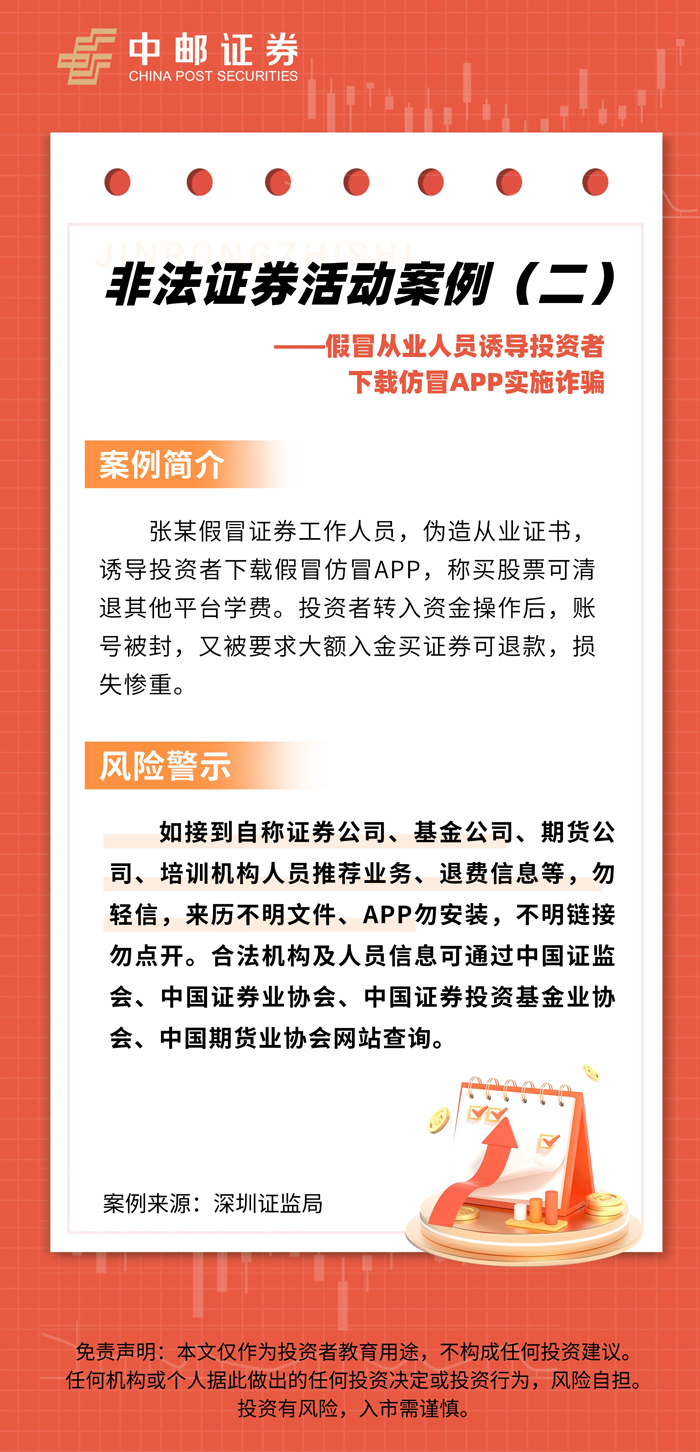 中邮证券
CHINA POST SECURITIES

JINRONGZHISHI

非法证券活动案例（二）

——假冒从业人员诱导投资者下载仿冒APP实施诈骗

案例简介

张某假冒证券工作人员，伪造从业证书，诱导投资者下载假冒仿冒APP，称买股票可清退其他平台学费。投资者转入资金操作后，账号被封，又被要求大额入金买证券可退款，损失惨重。

风险警示

如接到自称证券公司、基金公司、期货公司、培训机构人员推荐业务、退费信息等，勿轻信，来历不明文件、APP勿安装，不明链接勿点开。合法机构及人员信息可通过中国证监会、中国证券业协会、中国证券投资基金业协会、中国期货业协会网站查询。

案例来源：深圳证监局

免责声明：本文仅作为投资者教育用途，不构成任何投资建议。任何机构或个人据此做出的任何投资决定或投资行为，风险自担。投资有风险，入市需谨慎。